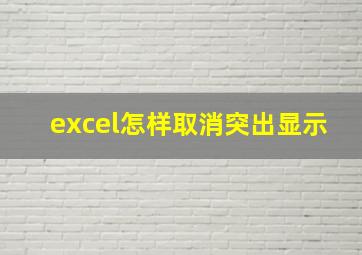 excel怎样取消突出显示